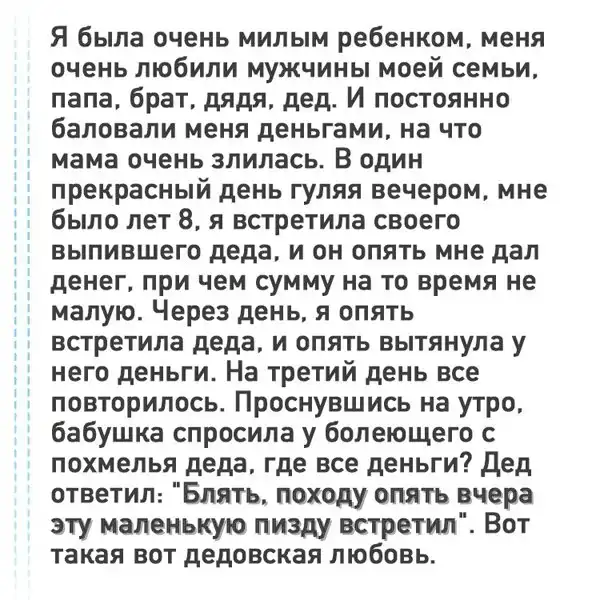 Я была очень милым ребенком, меня очень любили мужчины моей семьи, папа, брат, дядя, дед. И постоянно баловали меня деньгами, на что мама очень злилась. В один прекрасный день гуляя вечером, мне было лет 8, я встретила своего выпившего деда, и он опять мне дал денег, при чем сумму на то время не малую. Через день, я опять встретила деда, и опять вытянула у него деньги. На третий день все повторилось. Проснувшись на утро, бабушка спросила у болеющего с похмелья деда, где все деньги? Дед ответил: "Блять, походу опять вчера эту маленькую пизду встретил". Вот такая вот дедовская любовь.